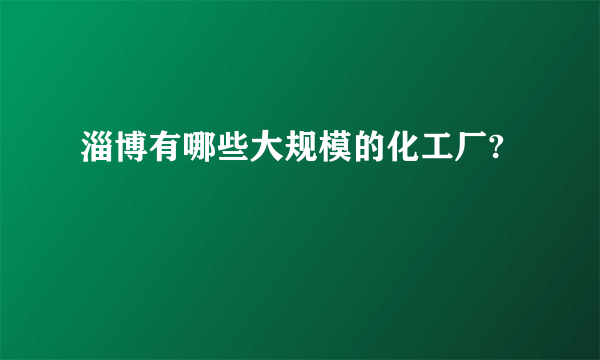 淄博有哪些大规模的化工厂?